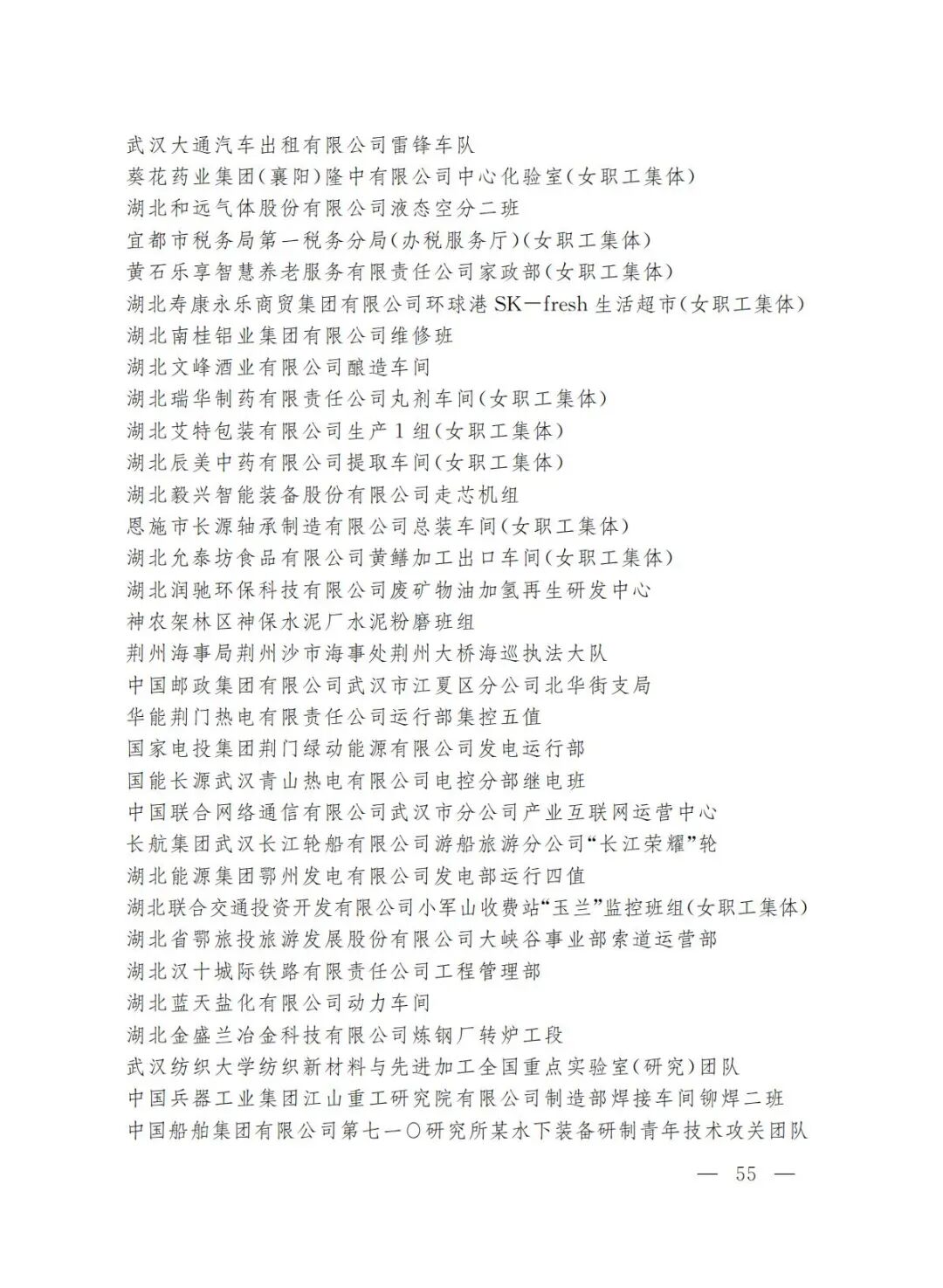 武汉大通汽车出租有限公司雷锋车队
葵花药业集团(襄阳)隆中有限公司中心化验室(女职工集体)
湖北和远气体股份有限公司液态空分二班
宜都市税务局第一税务分局(办税服务厅)(女职工集体)
黄石乐享智慧养老服务有限责任公司家政部(女职工集体)
湖北寿康永乐商贸集团有限公司环球港 SK－fresh 生活超市(女职工集体)
湖北南桂铝业集团有限公司维修班
湖北文峰酒业有限公司酿造车间
湖北瑞华制药有限责任公司丸剂车间(女职工集体)
湖北艾特包装有限公司生产 1 组(女职工集体)
湖北辰美中药有限公司提取车间(女职工集体)
湖北毅兴智能装备股份有限公司走芯机组
恩施市长源轴承制造有限公司总装车间(女职工集体)
湖北允泰坊食品有限公司黄鳝加工出口车间(女职工集体)
湖北润驰环保科技有限公司废矿物油加氢再生研发中心
神农架林区神保水泥厂水泥粉磨班组
荆州海事局荆州沙市海事处荆州大桥海巡执法大队
中国邮政集团有限公司武汉市江夏区分公司北华街支局
华能荆门热电有限责任公司运行部集控五值
国家电投集团荆门绿动能源有限公司发电运行部
国能长源武汉青山热电有限公司电控分部继电班
中国联合网络通信有限公司武汉市分公司产业互联网运营中心
长航集团武汉长江轮船有限公司游船旅游分公司“长江荣耀”轮
湖北能源集团鄂州发电有限公司发电部运行四值
湖北联合交通投资开发有限公司小军山收费站“玉兰”监控班组(女职工集体)
湖北省鄂旅投旅游发展股份有限公司大峡谷事业部索道运营部
湖北汉十城际铁路有限责任公司工程管理部
湖北蓝天盐化有限公司动力车间
湖北金盛兰冶金科技有限公司炼钢厂转炉工段
武汉纺织大学纺织新材料与先进加工全国重点实验室(研究)团队
中国兵器工业集团江山重工研究院有限公司制造部焊接车间铆焊二班
中国船舶集团有限公司第七一〇研究所某水下装备研制青年技术攻关团队

— 55 —